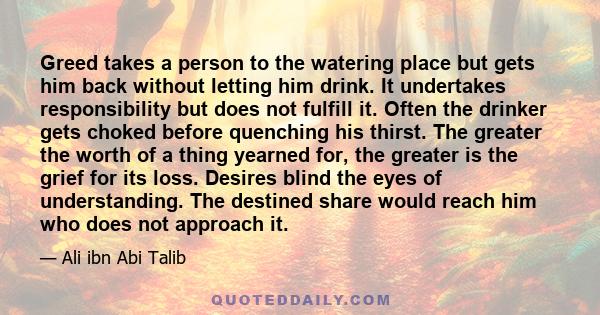 Greed takes a person to the watering place but gets him back without letting him drink. It undertakes responsibility but does not fulfill it. Often the drinker gets choked before quenching his thirst. The greater the worth of a thing yearned for, the greater is the grief for its loss. Desires blind the eyes of understanding. The destined share would reach him who does not approach it.

— Ali ibn Abi Talib

QUOTEDDAILY.COM